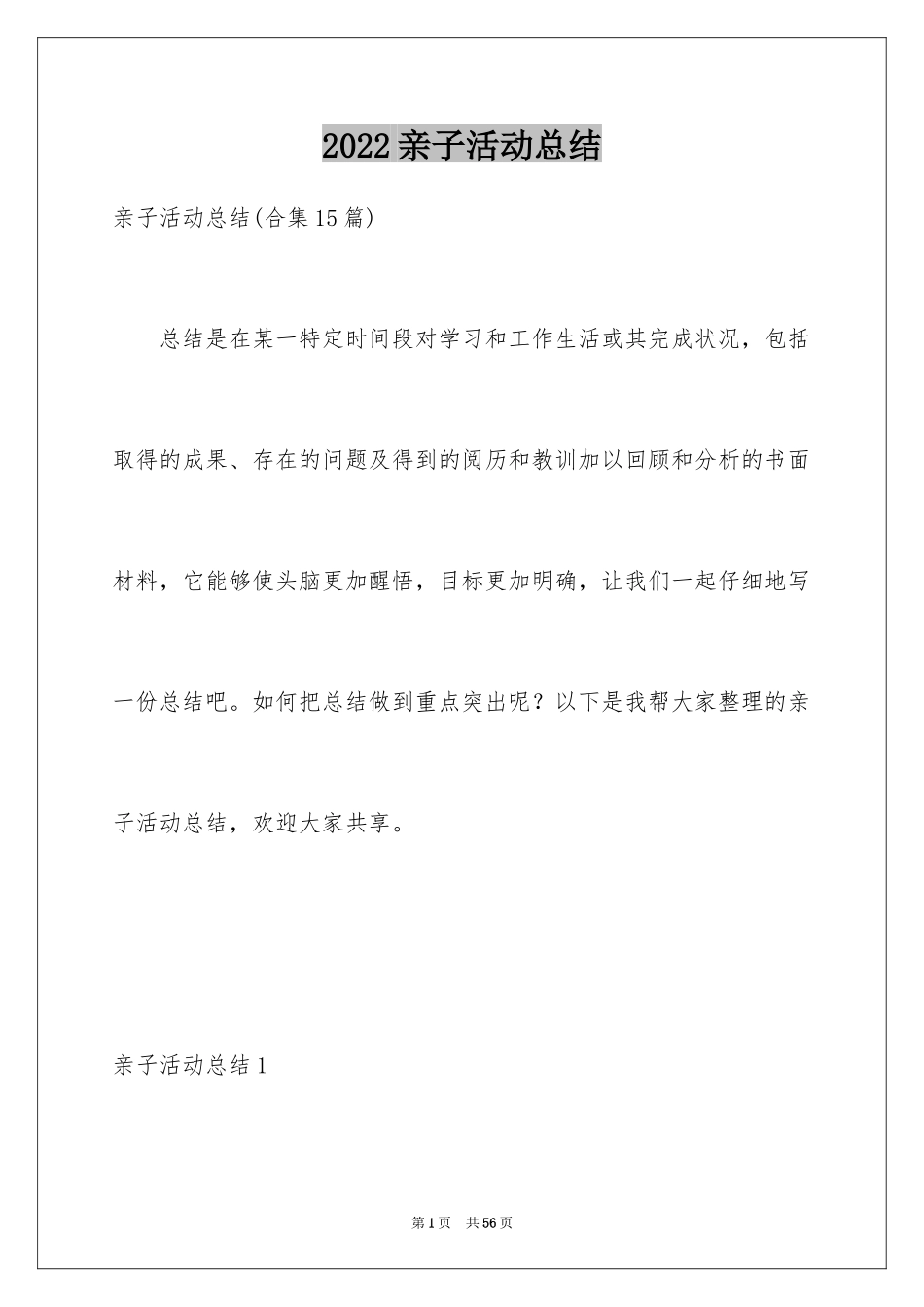 2022亲子活动总结

亲子活动总结(合集15篇)

总结是在某一特定时间段对学习和工作生活或其完成状况，包括取得的成果、存在的问题及得到的阅历和教训加以回顾和分析的书面材料，它能够使头脑更加醒悟，目标更加明确，让我们一起仔细地写一份总结吧。如何把总结做到重点突出呢？以下是我帮大家整理的亲子活动总结，欢迎大家共享。

亲子活动总结1

第1页 共56页